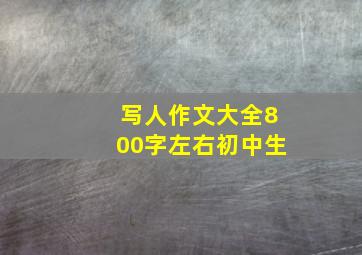 写人作文大全800字左右初中生